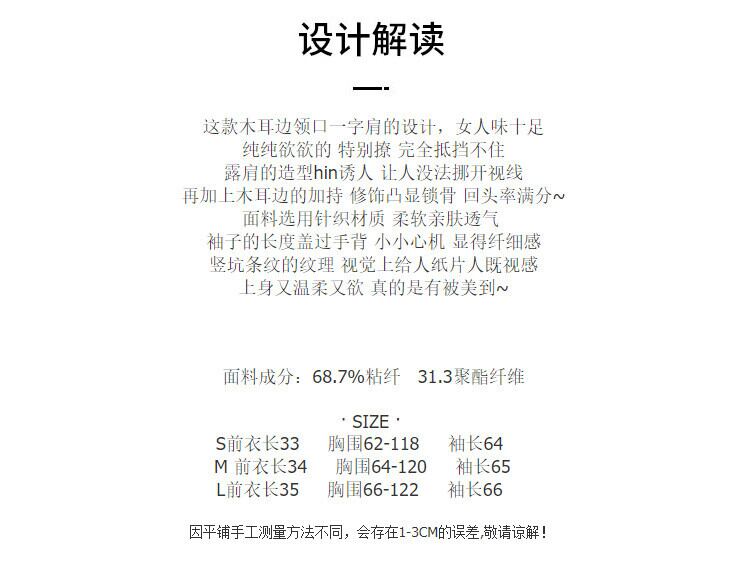 设计解读

这款木耳边领口一字肩的设计，女人味十足
纯纯欲欲的 特别撩 完全抵挡不住
露肩的造型hin诱人 让人没法挪开视线
再加上木耳边的加持 修饰凸显锁骨 回头率满分~
面料选用针织材质 柔软亲肤透气
袖子的长度盖过手背 小小心机 显得纤细感
竖坑条纹的纹理 视觉上给人纸片人既视感
上身又温柔又欲 真的是有被美到~

面料成分：68.7%粘纤 31.3聚酯纤维

· SIZE ·
S前衣长33 胸围62-118 袖长64
M 前衣长34 胸围64-120 袖长65
L前衣长35 胸围66-122 袖长66

因平铺手工测量方法不同，会存在1-3CM的误差,敬请谅解！